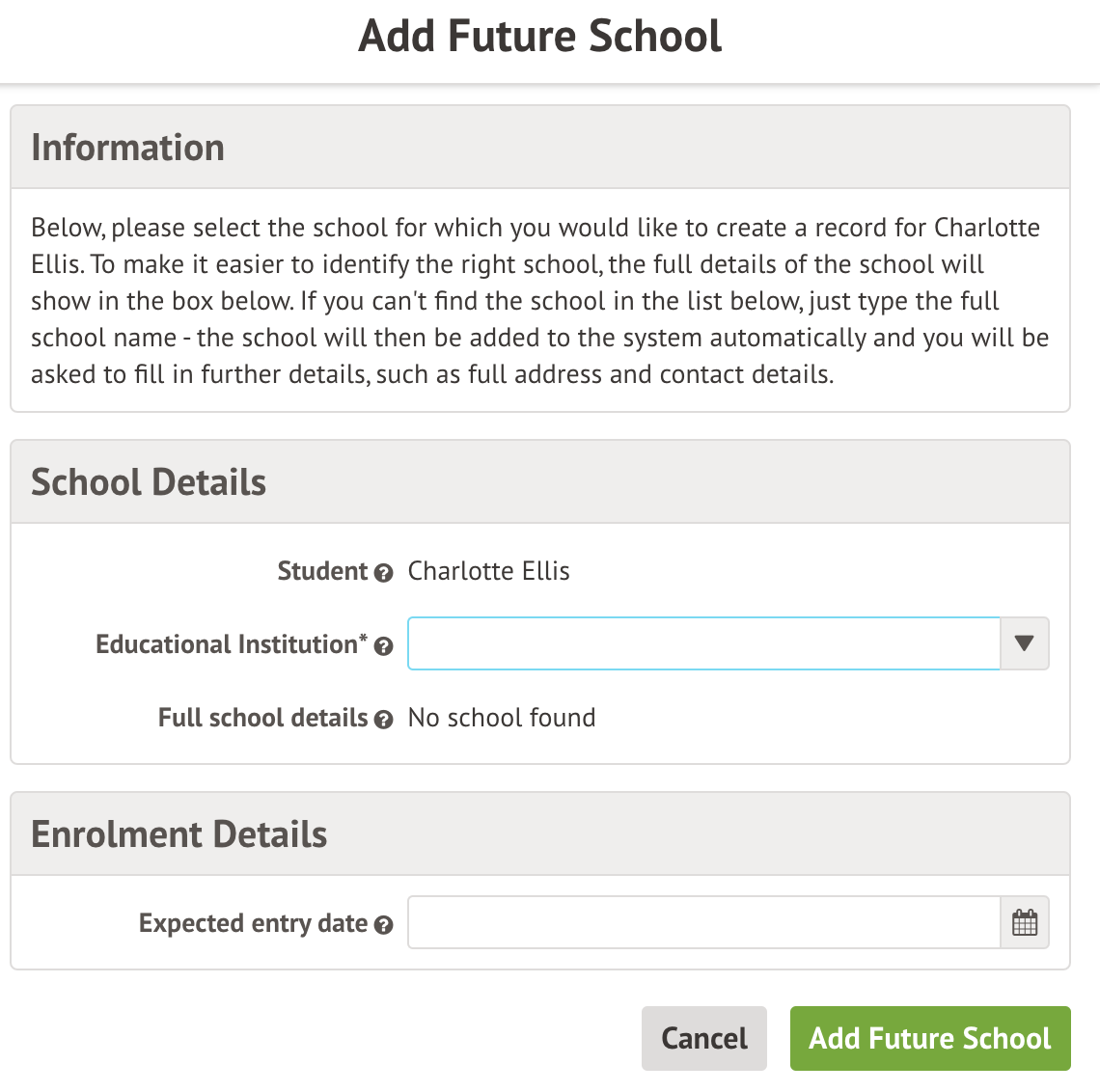 Add Future School

Information

Below, please select the school for which you would like to create a record for Charlotte Ellis. To make it easier to identify the right school, the full details of the school will show in the box below. If you can't find the school in the list below, just type the full school name - the school will then be added to the system automatically and you will be asked to fill in further details, such as full address and contact details.

School Details

Student Charlotte Ellis

Educational Institution*

Full school details No school found

Enrolment Details

Expected entry date

Cancel Add Future School